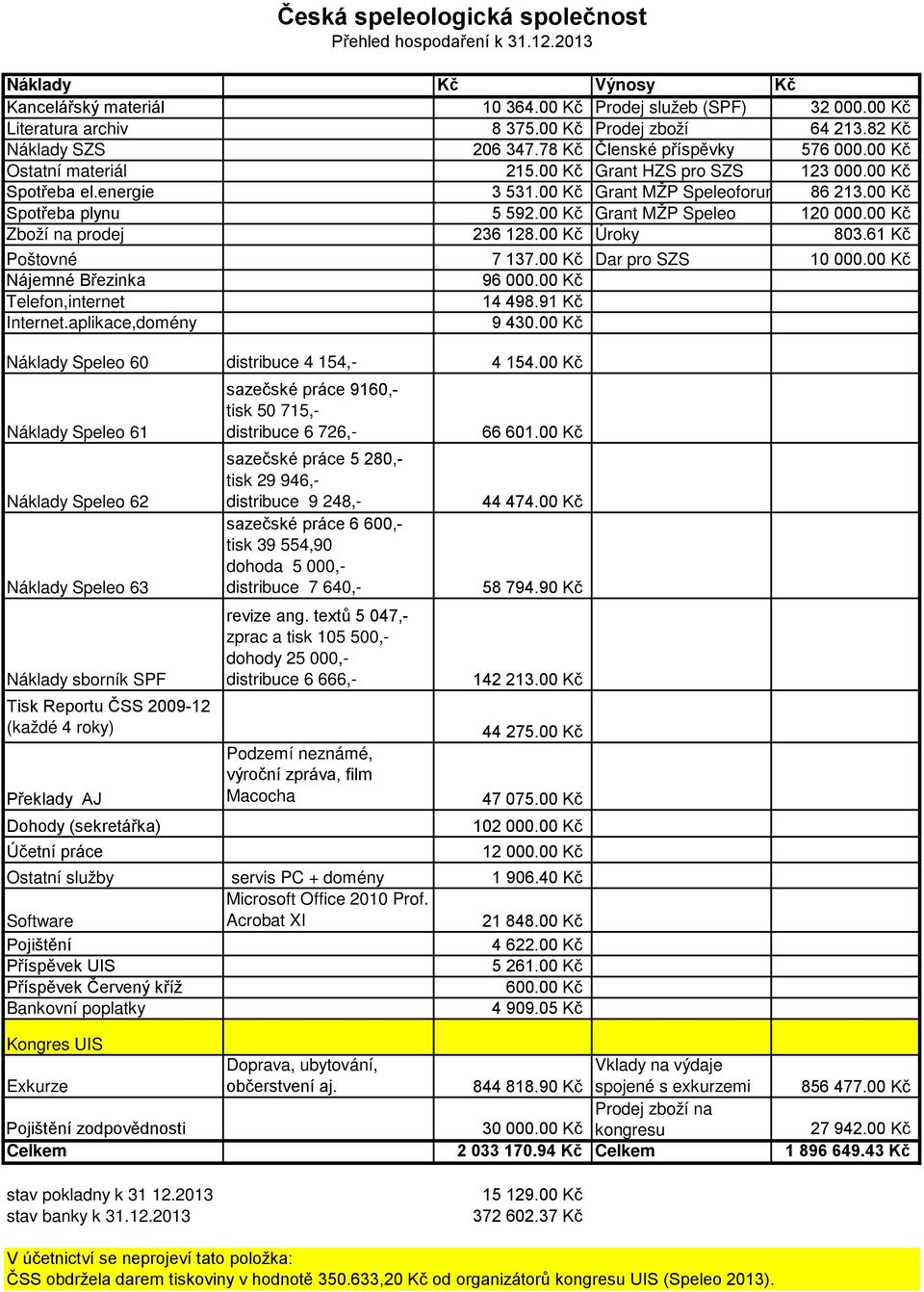 Česká speleologická společnost
Přehled hospodaření k 31.12.2013

| Náklady | | Kč | Výnosy | Kč |
|---|---|---|---|---|
| Kancelářský materiál | | 10 364.00 Kč | Prodej služeb (SPF) | 32 000.00 Kč |
| Literatura archiv | | 8 375.00 Kč | Prodej zboží | 64 213.82 Kč |
| Náklady SZS | | 206 347.78 Kč | Členské příspěvky | 576 000.00 Kč |
| Ostatní materiál | | 215.00 Kč | Grant HZS pro SZS | 123 000.00 Kč |
| Spotřeba el.energie | | 3 531.00 Kč | Grant MŽP Speleoforum | 86 213.00 Kč |
| Spotřeba plynu | | 5 592.00 Kč | Grant MŽP Speleo | 120 000.00 Kč |
| Zboží na prodej | | 236 128.00 Kč | Úroky | 803.61 Kč |
| Poštovné | | 7 137.00 Kč | Dar pro SZS | 10 000.00 Kč |
| Nájemné Březinka | | 96 000.00 Kč | | |
| Telefon,internet | | 14 498.91 Kč | | |
| Internet.aplikace,domény | | 9 430.00 Kč | | |
| Náklady Speleo 60 | distribuce 4 154,- | 4 154.00 Kč | | |
| Náklady Speleo 61 | sazečské práce 9160,- tisk 50 715,- distribuce 6 726,- | 66 601.00 Kč | | |
| Náklady Speleo 62 | sazečské práce 5 280,- tisk 29 946,- distribuce 9 248,- | 44 474.00 Kč | | |
| Náklady Speleo 63 | sazečské práce 6 600,- tisk 39 554,90 dohoda 5 000,- distribuce 7 640,- | 58 794.90 Kč | | |
| Náklady sborník SPF | revize ang. textů 5 047,- zprac a tisk 105 500,- dohody 25 000,- distribuce 6 666,- | 142 213.00 Kč | | |
| Tisk Reportu ČSS 2009-12 (každé 4 roky) | | 44 275.00 Kč | | |
| Překlady AJ | Podzemí neznámé, výroční zpráva, film Macocha | 47 075.00 Kč | | |
| Dohody (sekretářka) | | 102 000.00 Kč | | |
| Účetní práce | | 12 000.00 Kč | | |
| Ostatní služby | servis PC + domény | 1 906.40 Kč | | |
| Software | Microsoft Office 2010 Prof. Acrobat XI | 21 848.00 Kč | | |
| Pojištění | | 4 622.00 Kč | | |
| Příspěvek UIS | | 5 261.00 Kč | | |
| Příspěvek Červený kříž | | 600.00 Kč | | |
| Bankovní poplatky | | 4 909.05 Kč | | |
| Kongres UIS | | | | |
| Exkurze | Doprava, ubytování, občerstvení aj. | 844 818.90 Kč | Vklady na výdaje spojené s exkurzemi | 856 477.00 Kč |
| Pojištění zodpovědnosti | | 30 000.00 Kč | Prodej zboží na kongresu | 27 942.00 Kč |
| Celkem | | 2 033 170.94 Kč | Celkem | 1 896 649.43 Kč |

stav pokladny k 31 12.2013 15 129.00 Kč
stav banky k 31.12.2013 372 602.37 Kč

V účetnictví se neprojeví tato položka:
ČSS obdržela darem tiskoviny v hodnotě 350.633,20 Kč od organizátorů kongresu UIS (Speleo 2013).